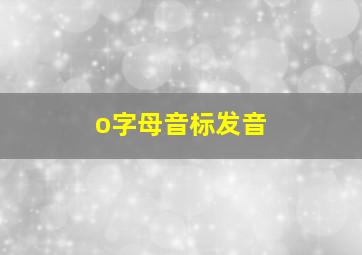 o字母音标发音